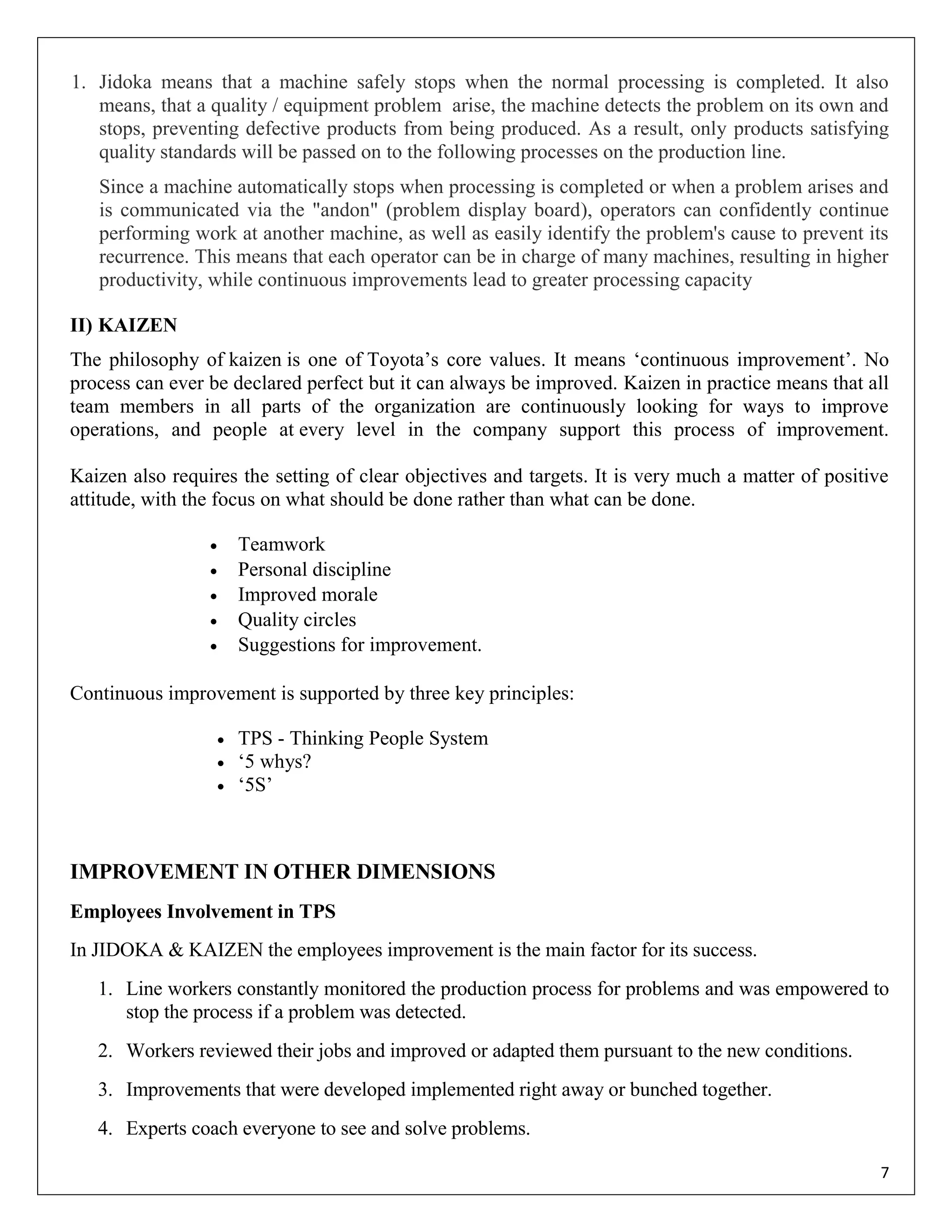 1. Jidoka means that a machine safely stops when the normal processing is completed. It also means, that a quality / equipment problem arise, the machine detects the problem on its own and stops, preventing defective products from being produced. As a result, only products satisfying quality standards will be passed on to the following processes on the production line.

Since a machine automatically stops when processing is completed or when a problem arises and is communicated via the "andon" (problem display board), operators can confidently continue performing work at another machine, as well as easily identify the problem's cause to prevent its recurrence. This means that each operator can be in charge of many machines, resulting in higher productivity, while continuous improvements lead to greater processing capacity

II) KAIZEN

The philosophy of kaizen is one of Toyota's core values. It means 'continuous improvement'. No process can ever be declared perfect but it can always be improved. Kaizen in practice means that all team members in all parts of the organization are continuously looking for ways to improve operations, and people at every level in the company support this process of improvement.

Kaizen also requires the setting of clear objectives and targets. It is very much a matter of positive attitude, with the focus on what should be done rather than what can be done.

• Teamwork
• Personal discipline
• Improved morale
• Quality circles
• Suggestions for improvement.

Continuous improvement is supported by three key principles:

• TPS - Thinking People System
• '5 whys?
• '5S'

IMPROVEMENT IN OTHER DIMENSIONS

Employees Involvement in TPS

In JIDOKA & KAIZEN the employees improvement is the main factor for its success.

1. Line workers constantly monitored the production process for problems and was empowered to stop the process if a problem was detected.

2. Workers reviewed their jobs and improved or adapted them pursuant to the new conditions.

3. Improvements that were developed implemented right away or bunched together.

4. Experts coach everyone to see and solve problems.

7